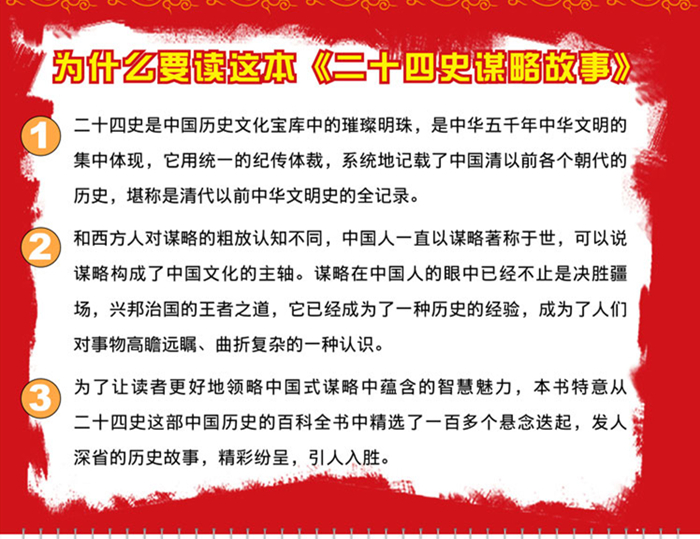 为什么要读这本《二十四史谋略故事》

1

二十四史是中国历史文化宝库中的璀璨明珠，是中华五千年中华文明的集中体现，它用统一的纪传体裁，系统地记载了中国清以前各个朝代的历史，堪称是清代以前中华文明史的全记录。

2

和西方人对谋略的粗放认知不同，中国人一直以谋略著称于世，可以说谋略构成了中国文化的主轴。谋略在中国人的眼中已经不止是决胜疆场，兴邦治国的王者之道，它已经成为了一种历史的经验，成为了人们对事物高瞻远瞩、曲折复杂的一种认识。

3

为了让读者更好地领略中国式谋略中蕴含的智慧魅力，本书特意从二十四史这部中国历史的百科全书中精选了一百多个悬念迭起，发人深省的历史故事，精彩纷呈，引人入胜。